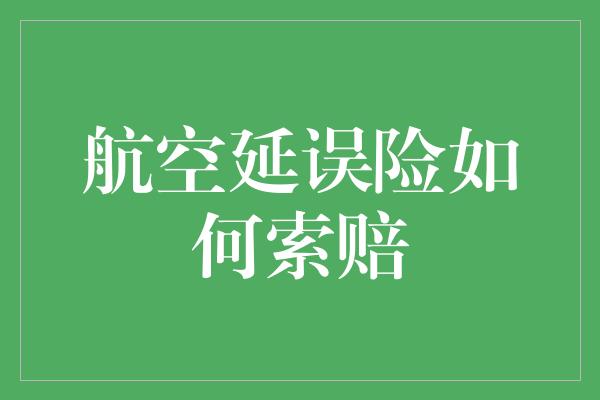 航空延误险如何索赔